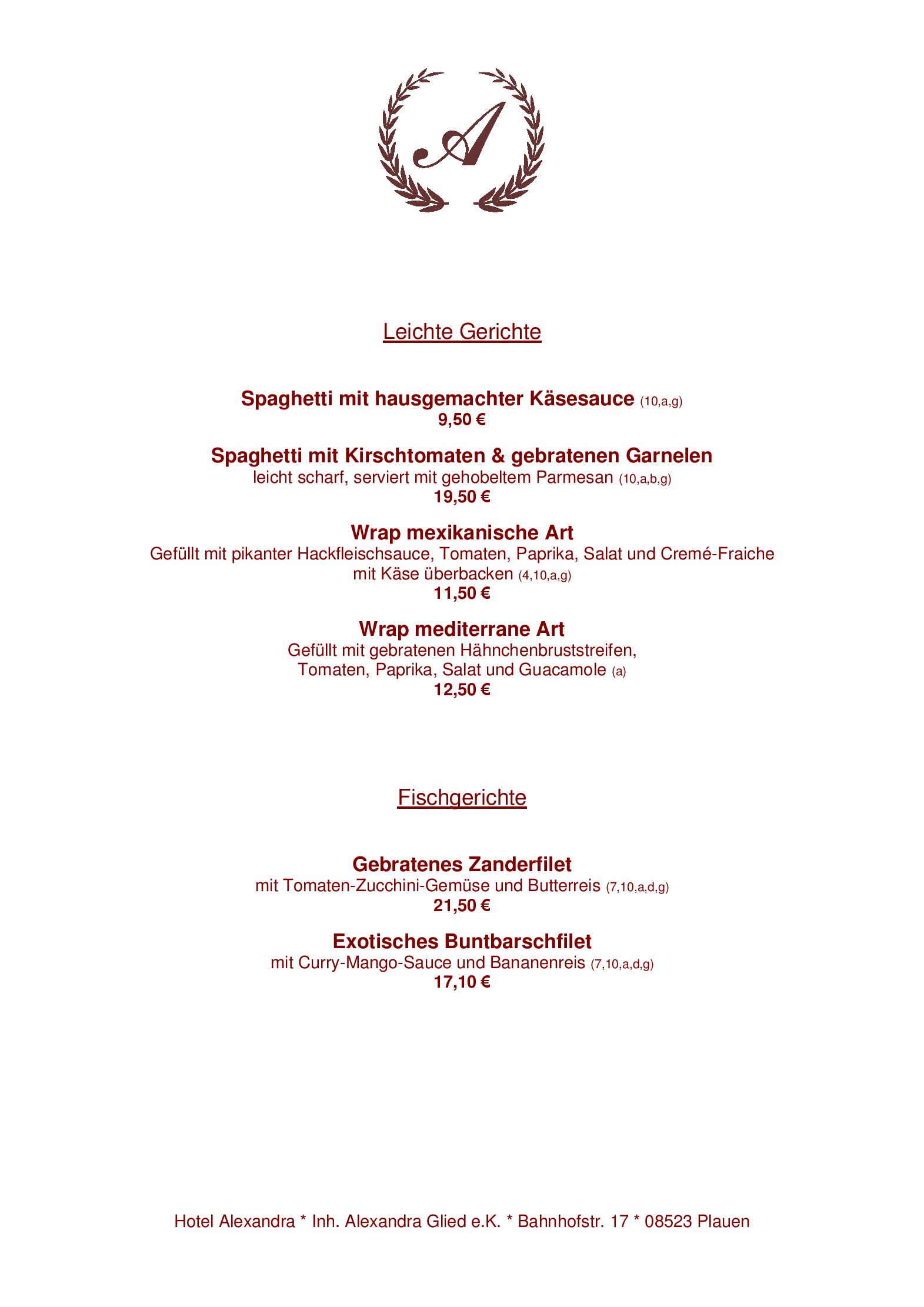 A

Leichte Gerichte

Spaghetti mit hausgemachter Käsesauce (10,a,g)
9,50 €

Spaghetti mit Kirschtomaten & gebratenen Garnelen
leicht scharf, serviert mit gehobeltem Parmesan (10,a,b,g)
19,50 €

Wrap mexikanische Art
Gefüllt mit pikanter Hackfleischsauce, Tomaten, Paprika, Salat und Cremé-Fraiche mit Käse überbacken (4,10,a,g)
11,50 €

Wrap mediterrane Art
Gefüllt mit gebratenen Hähnchenbruststreifen, Tomaten, Paprika, Salat und Guacamole (a)
12,50 €

Fischgerichte

Gebratenes Zanderfilet
mit Tomaten-Zucchini-Gemüse und Butterreis (7,10,a,d,g)
21,50 €

Exotisches Buntbarschfilet
mit Curry-Mango-Sauce und Bananenreis (7,10,a,d,g)
17,10 €

Hotel Alexandra * Inh. Alexandra Glied e.K. * Bahnhofstr. 17 * 08523 Plauen